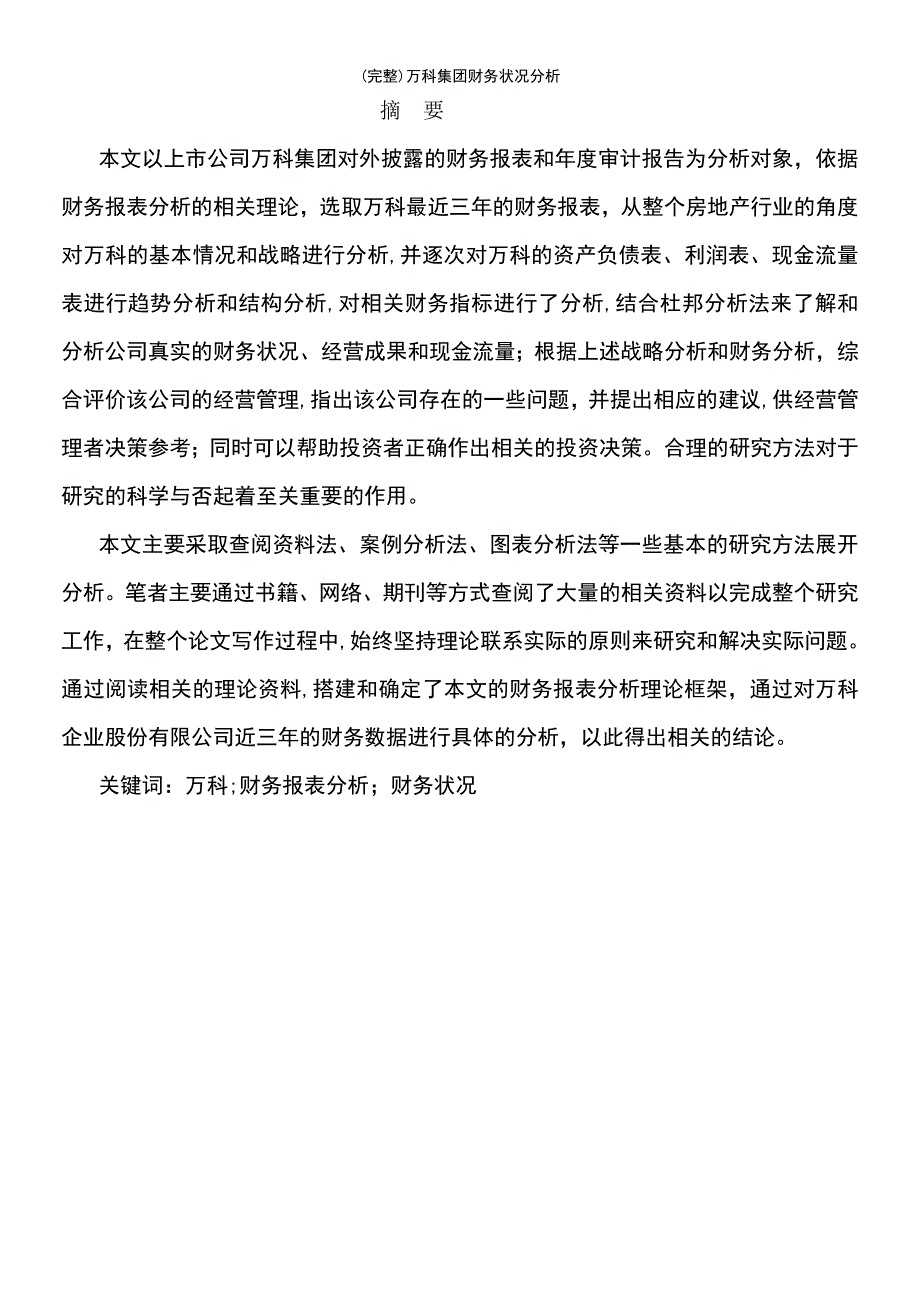 (完整)万科集团财务状况分析

摘 要

本文以上市公司万科集团对外披露的财务报表和年度审计报告为分析对象，依据财务报表分析的相关理论，选取万科最近三年的财务报表，从整个房地产行业的角度对万科的基本情况和战略进行分析,并逐次对万科的资产负债表、利润表、现金流量表进行趋势分析和结构分析,对相关财务指标进行了分析,结合杜邦分析法来了解和分析公司真实的财务状况、经营成果和现金流量；根据上述战略分析和财务分析，综合评价该公司的经营管理,指出该公司存在的一些问题，并提出相应的建议,供经营管理者决策参考；同时可以帮助投资者正确作出相关的投资决策。合理的研究方法对于研究的科学与否起着至关重要的作用。

本文主要采取查阅资料法、案例分析法、图表分析法等一些基本的研究方法展开分析。笔者主要通过书籍、网络、期刊等方式查阅了大量的相关资料以完成整个研究工作，在整个论文写作过程中,始终坚持理论联系实际的原则来研究和解决实际问题。通过阅读相关的理论资料,搭建和确定了本文的财务报表分析理论框架，通过对万科企业股份有限公司近三年的财务数据进行具体的分析，以此得出相关的结论。

关键词：万科;财务报表分析；财务状况